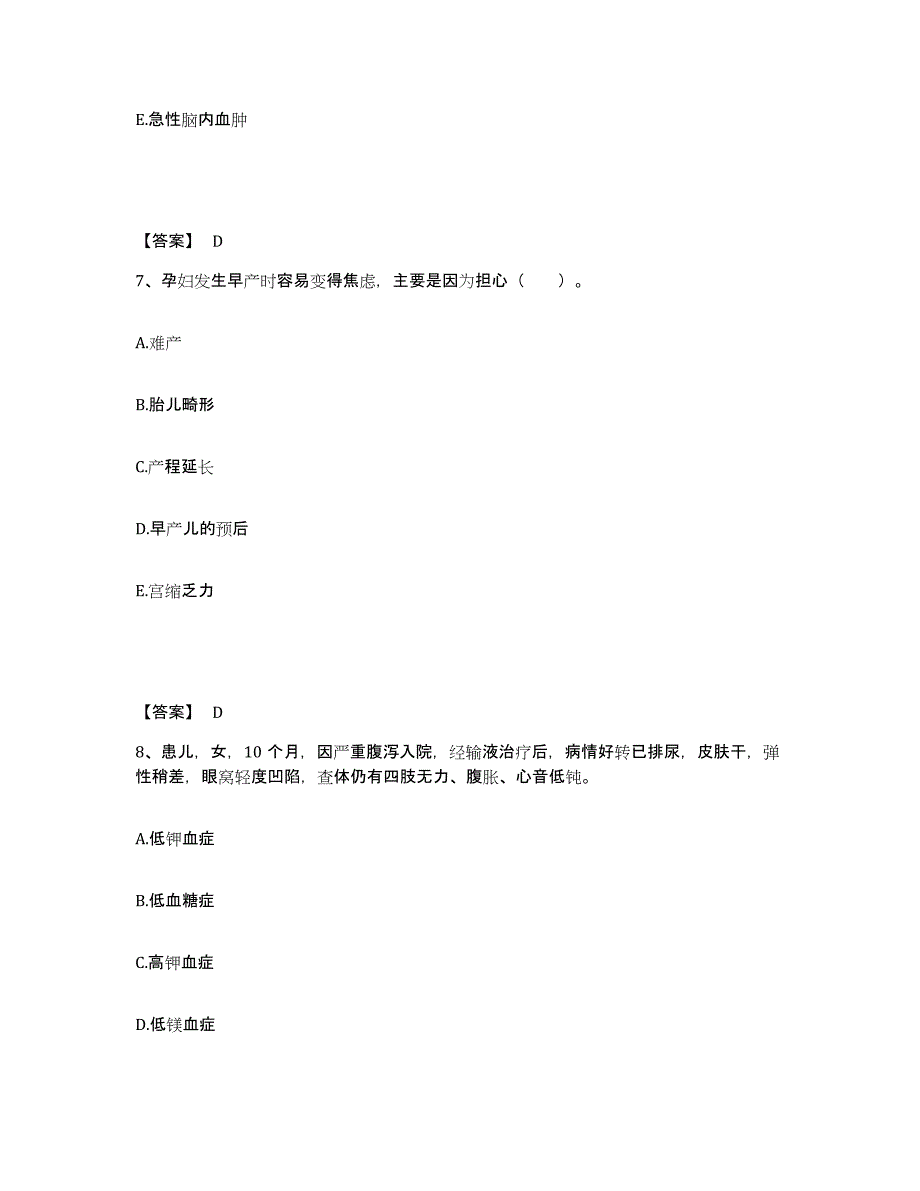 E.急性脑内血肿

【答案】 D

7、孕妇发生早产时容易变得焦虑，主要是因为担心（　　）。

A.难产

B.胎儿畸形

C.产程延长

D.早产儿的预后

E.宫缩乏力

【答案】 D

8、患儿，女，10 个月，因严重腹泻入院，经输液治疗后，病情好转已排尿，皮肤干，弹性稍差，眼窝轻度凹陷，查体仍有四肢无力、腹胀、心音低钝。

A.低钾血症

B.低血糖症

C.高钾血症

D.低镁血症